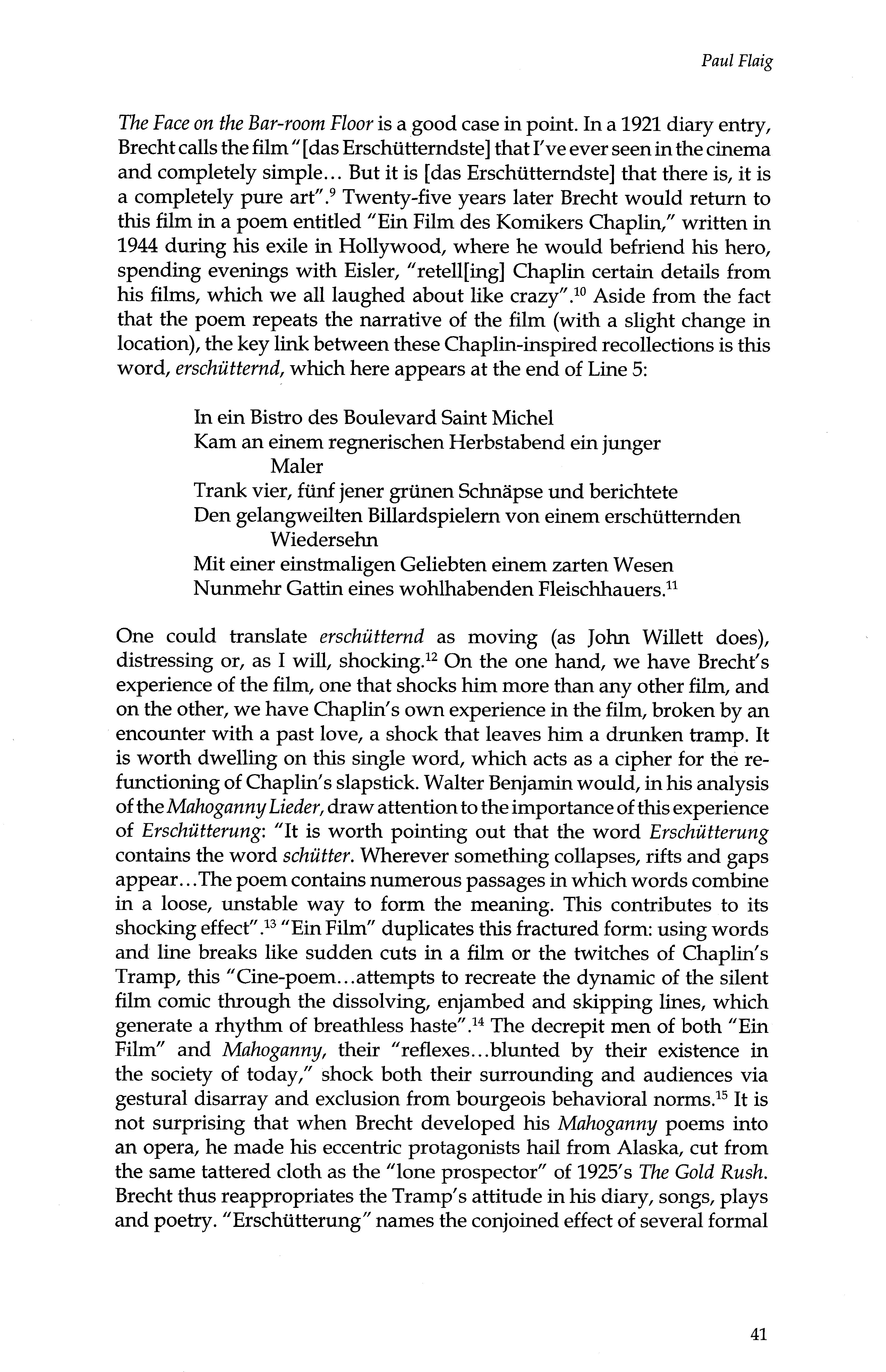 Paul Flaig

The Face on the Bar-room Floor is a good case in point. In a 1921 diary entry, Brecht calls the film "[das Erschütterndste] that I've ever seen in the cinema and completely simple... But it is [das Erschütterndste] that there is, it is a completely pure art".$^{9}$ Twenty-five years later Brecht would return to this film in a poem entitled "Ein Film des Komikers Chaplin," written in 1944 during his exile in Hollywood, where he would befriend his hero, spending evenings with Eisler, "retell[ing] Chaplin certain details from his films, which we all laughed about like crazy".$^{10}$ Aside from the fact that the poem repeats the narrative of the film (with a slight change in location), the key link between these Chaplin-inspired recollections is this word, erschütternd, which here appears at the end of Line 5:

In ein Bistro des Boulevard Saint Michel
Kam an einem regnerischen Herbstabend ein junger Maler
Trank vier, fünf jener grünen Schnäpse und berichtete
Den gelangweilten Billardspielern von einem erschütternden Wiedersehn
Mit einer einstmaligen Geliebten einem zarten Wesen
Nunmehr Gattin eines wohlhabenden Fleischhauers.$^{11}$

One could translate erschütternd as moving (as John Willett does), distressing or, as I will, shocking.$^{12}$ On the one hand, we have Brecht's experience of the film, one that shocks him more than any other film, and on the other, we have Chaplin's own experience in the film, broken by an encounter with a past love, a shock that leaves him a drunken tramp. It is worth dwelling on this single word, which acts as a cipher for the refunctioning of Chaplin's slapstick. Walter Benjamin would, in his analysis of the Mahoganny Lieder, draw attention to the importance of this experience of Erschütterung: "It is worth pointing out that the word Erschütterung contains the word schütter. Wherever something collapses, rifts and gaps appear...The poem contains numerous passages in which words combine in a loose, unstable way to form the meaning. This contributes to its shocking effect".$^{13}$ "Ein Film" duplicates this fractured form: using words and line breaks like sudden cuts in a film or the twitches of Chaplin's Tramp, this "Cine-poem...attempts to recreate the dynamic of the silent film comic through the dissolving, enjambed and skipping lines, which generate a rhythm of breathless haste".$^{14}$ The decrepit men of both "Ein Film" and Mahoganny, their "reflexes...blunted by their existence in the society of today," shock both their surrounding and audiences via gestural disarray and exclusion from bourgeois behavioral norms.$^{15}$ It is not surprising that when Brecht developed his Mahoganny poems into an opera, he made his eccentric protagonists hail from Alaska, cut from the same tattered cloth as the "lone prospector" of 1925's The Gold Rush. Brecht thus reappropriates the Tramp's attitude in his diary, songs, plays and poetry. "Erschütterung" names the conjoined effect of several formal

41